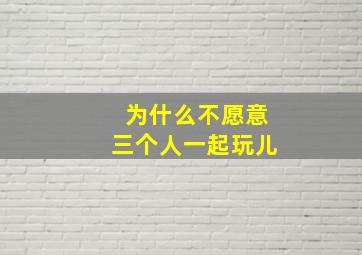 为什么不愿意
三个人一起玩儿